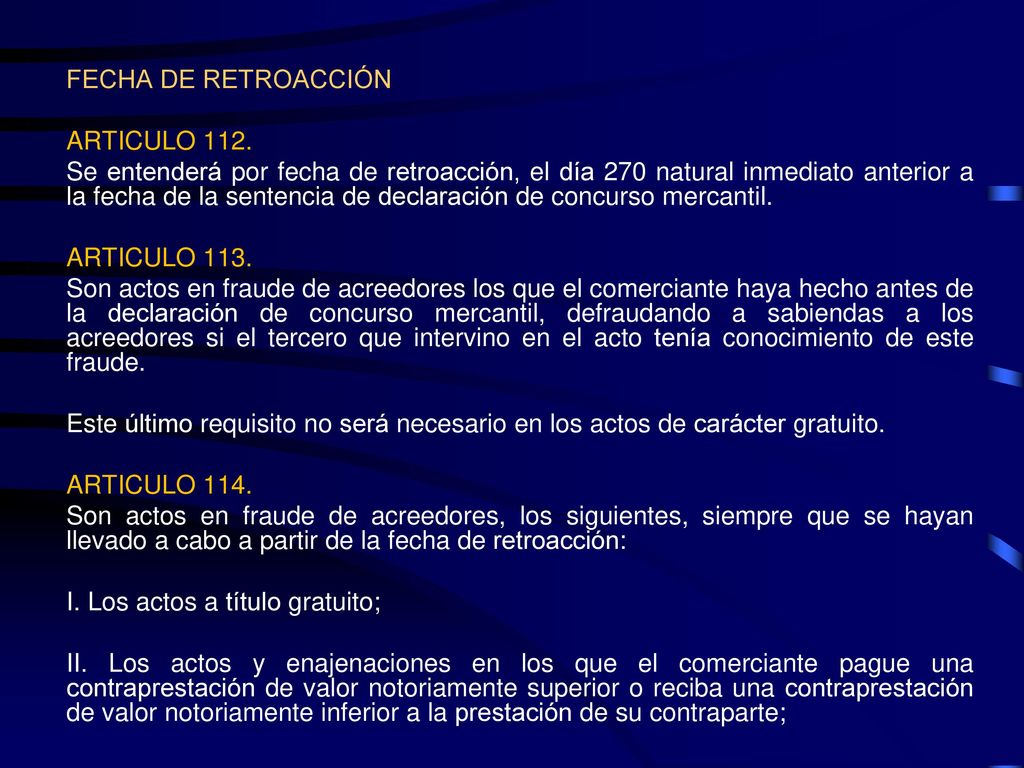 FECHA DE RETROACCIÓN

ARTICULO 112.
Se entenderá por fecha de retroacción, el día 270 natural inmediato anterior a la fecha de la sentencia de declaración de concurso mercantil.

ARTICULO 113.
Son actos en fraude de acreedores los que el comerciante haya hecho antes de la declaración de concurso mercantil, defraudando a sabiendas a los acreedores si el tercero que intervino en el acto tenía conocimiento de este fraude.

Este último requisito no será necesario en los actos de carácter gratuito.

ARTICULO 114.
Son actos en fraude de acreedores, los siguientes, siempre que se hayan llevado a cabo a partir de la fecha de retroacción:

I. Los actos a título gratuito;

II. Los actos y enajenaciones en los que el comerciante pague una contraprestación de valor notoriamente superior o reciba una contraprestación de valor notoriamente inferior a la prestación de su contraparte;